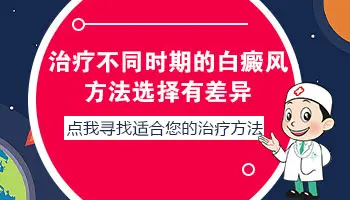 治疗不同时期的白癜风
方法选择有差异

点我寻找适合您的治疗方法